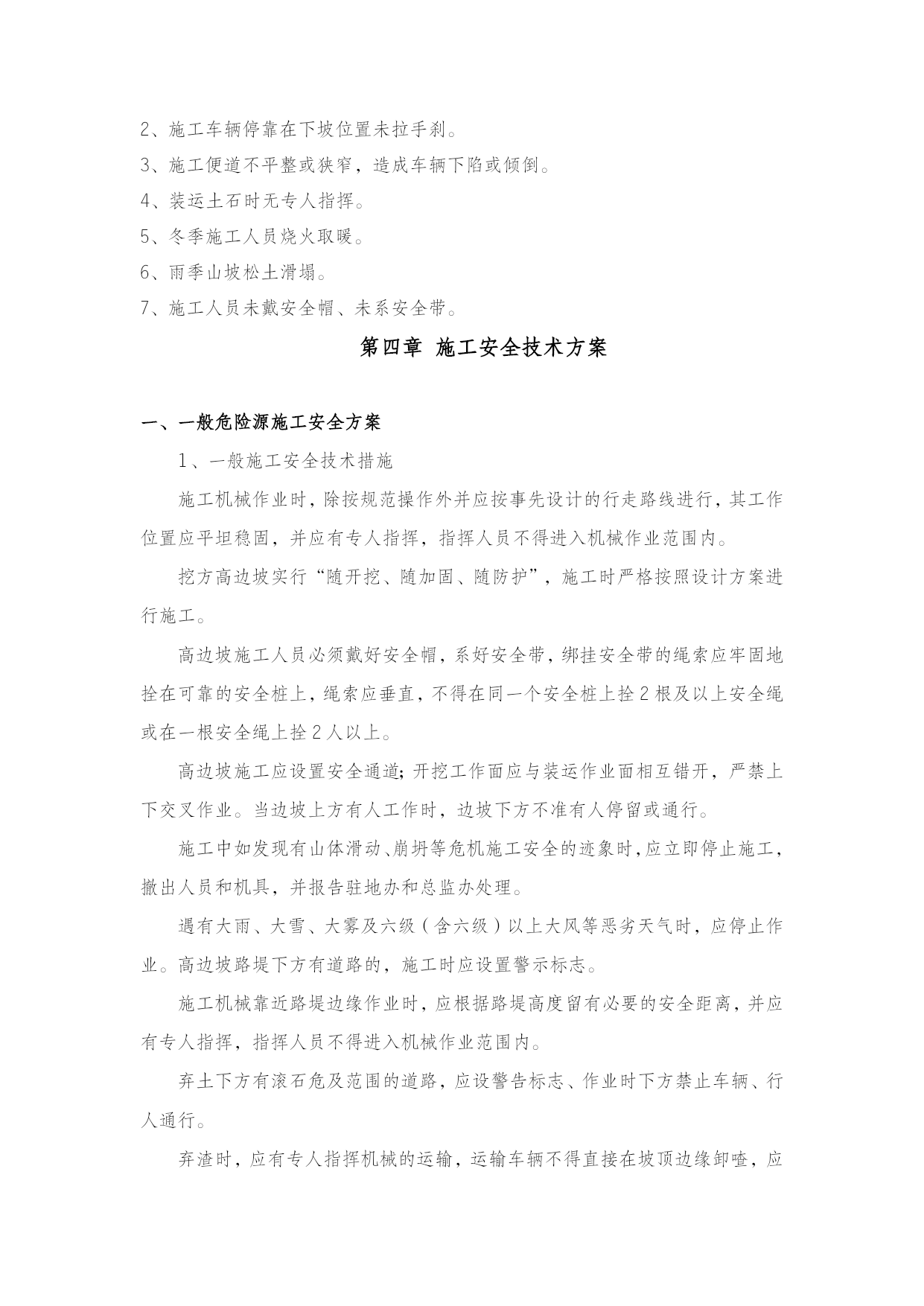 2、施工车辆停靠在下坡位置未拉手刹。

3、施工便道不平整或狭窄，造成车辆下陷或倾倒。

4、装运土石时无专人指挥。

5、冬季施工人员烧火取暖。

6、雨季山坡松土滑塌。

7、施工人员未戴安全帽、未系安全带。

第四章 施工安全技术方案

一、一般危险源施工安全方案

1、一般施工安全技术措施

施工机械作业时，除按规范操作外并应按事先设计的行走路线进行，其工作位置应平坦稳固，并应有专人指挥，指挥人员不得进入机械作业范围内。

挖方高边坡实行“随开挖、随加固、随防护”，施工时严格按照设计方案进行施工。

高边坡施工人员必须戴好安全帽，系好安全带，绑挂安全带的绳索应牢固地拴在可靠的安全桩上，绳索应垂直，不得在同一个安全桩上拴2根及以上安全绳或在一根安全绳上拴2人以上。

高边坡施工应设置安全通道；开挖工作面应与装运作业面相互错开，严禁上下交叉作业。当边坡上方有人工作时，边坡下方不准有人停留或通行。

施工中如发现有山体滑动、崩坍等危机施工安全的迹象时，应立即停止施工，撤出人员和机具，并报告驻地办和总监办处理。

遇有大雨、大雪、大雾及六级（含六级）以上大风等恶劣天气时，应停止作业。高边坡路堤下方有道路的，施工时应设置警示标志。

施工机械靠近路堤边缘作业时，应根据路堤高度留有必要的安全距离，并应有专人指挥，指挥人员不得进入机械作业范围内。

弃土下方有滚石危及范围的道路，应设警告标志、作业时下方禁止车辆、行人通行。

弃渣时，应有专人指挥机械的运输，运输车辆不得直接在坡顶边缘卸喳，应